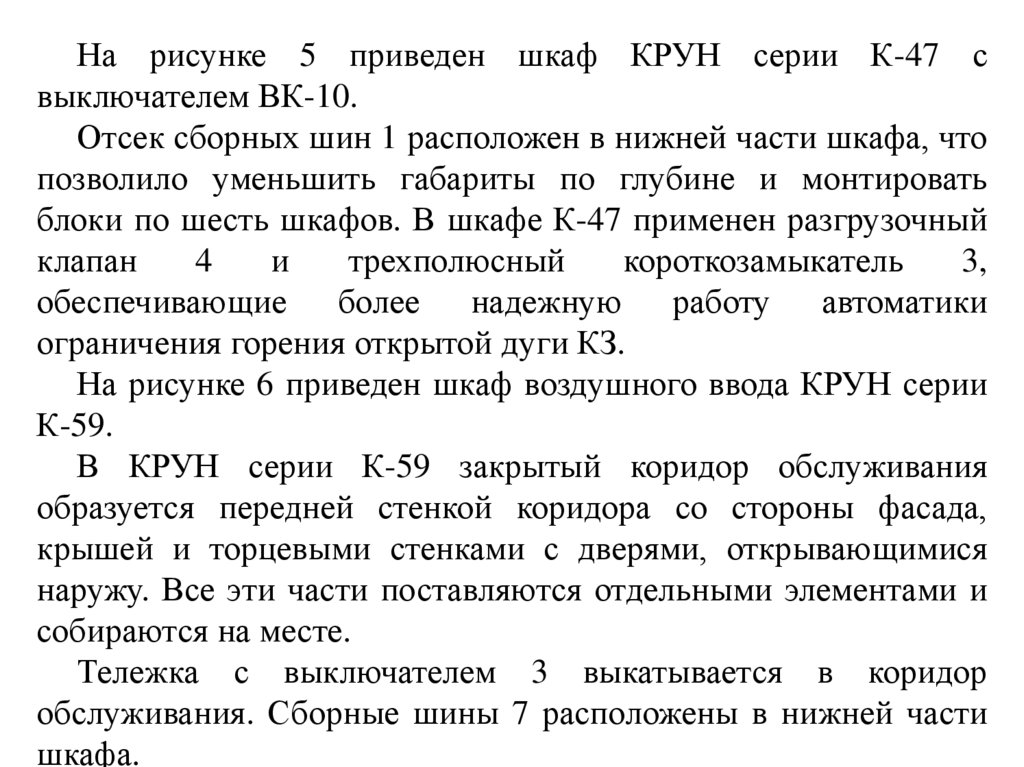 На рисунке 5 приведен шкаф КРУН серии К-47 с выключателем ВК-10.

Отсек сборных шин 1 расположен в нижней части шкафа, что позволило уменьшить габариты по глубине и монтировать блоки по шесть шкафов. В шкафе К-47 применен разгрузочный клапан 4 и трехполюсный короткозамыкатель 3, обеспечивающие более надежную работу автоматики ограничения горения открытой дуги КЗ.

На рисунке 6 приведен шкаф воздушного ввода КРУН серии К-59.

В КРУН серии К-59 закрытый коридор обслуживания образуется передней стенкой коридора со стороны фасада, крышей и торцевыми стенками с дверями, открывающимися наружу. Все эти части поставляются отдельными элементами и собираются на месте.

Тележка с выключателем 3 выкатывается в коридор обслуживания. Сборные шины 7 расположены в нижней части шкафа.